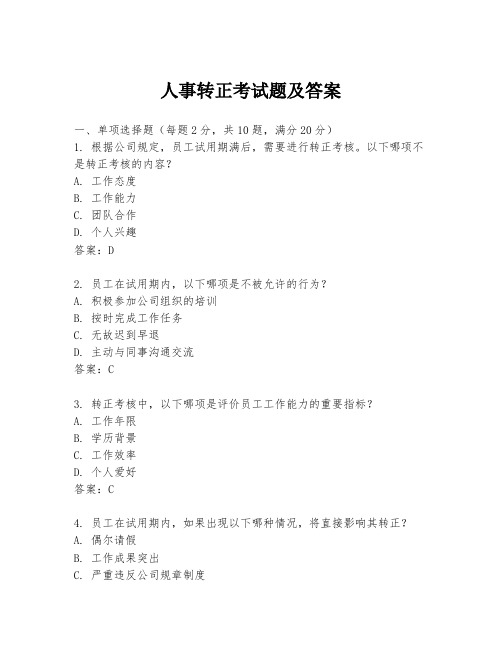 人事转正考试题及答案

一、单项选择题（每题2分，共10题，满分20分）
1. 根据公司规定，员工试用期满后，需要进行转正考核。以下哪项不是转正考核的内容？
A. 工作态度
B. 工作能力
C. 团队合作
D. 个人兴趣
答案：D

2. 员工在试用期内，以下哪项是不被允许的行为？
A. 积极参加公司组织的培训
B. 按时完成工作任务
C. 无故迟到早退
D. 主动与同事沟通交流
答案：C

3. 转正考核中，以下哪项是评价员工工作能力的重要指标？
A. 工作年限
B. 学历背景
C. 工作效率
D. 个人爱好
答案：C

4. 员工在试用期内，如果出现以下哪种情况，将直接影响其转正？
A. 偶尔请假
B. 工作成果突出
C. 严重违反公司规章制度